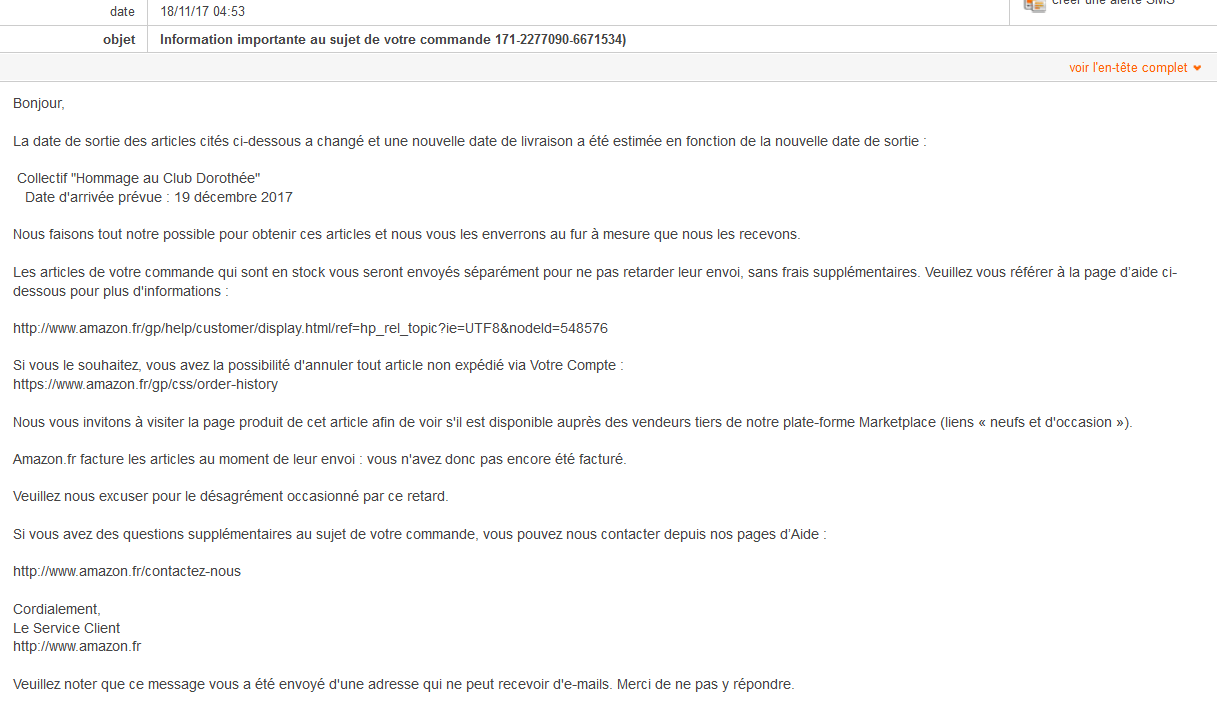 date 18/11/17 04:53

créer une alerte SMS

objet Information importante au sujet de votre commande 171-2277090-6671534)

voir l'en-tête complet

Bonjour,

La date de sortie des articles cités ci-dessous a changé et une nouvelle date de livraison a été estimée en fonction de la nouvelle date de sortie :

Collectif "Hommage au Club Dorothée"
Date d'arrivée prévue : 19 décembre 2017

Nous faisons tout notre possible pour obtenir ces articles et nous vous les enverrons au fur à mesure que nous les recevons.

Les articles de votre commande qui sont en stock vous seront envoyés séparément pour ne pas retarder leur envoi, sans frais supplémentaires. Veuillez vous référer à la page d'aide ci-dessous pour plus d'informations :

http://www.amazon.fr/gp/help/customer/display.html/ref=hp_rel_topic?ie=UTF8&nodeId=548576

Si vous le souhaitez, vous avez la possibilité d'annuler tout article non expédié via Votre Compte :
https://www.amazon.fr/gp/css/order-history

Nous vous invitons à visiter la page produit de cet article afin de voir s'il est disponible auprès des vendeurs tiers de notre plate-forme Marketplace (liens « neufs et d'occasion »).

Amazon.fr facture les articles au moment de leur envoi : vous n'avez donc pas encore été facturé.

Veuillez nous excuser pour le désagrément occasionné par ce retard.

Si vous avez des questions supplémentaires au sujet de votre commande, vous pouvez nous contacter depuis nos pages d'Aide :

http://www.amazon.fr/contactez-nous

Cordialement,
Le Service Client
http://www.amazon.fr

Veuillez noter que ce message vous a été envoyé d'une adresse qui ne peut recevoir d'e-mails. Merci de ne pas y répondre.